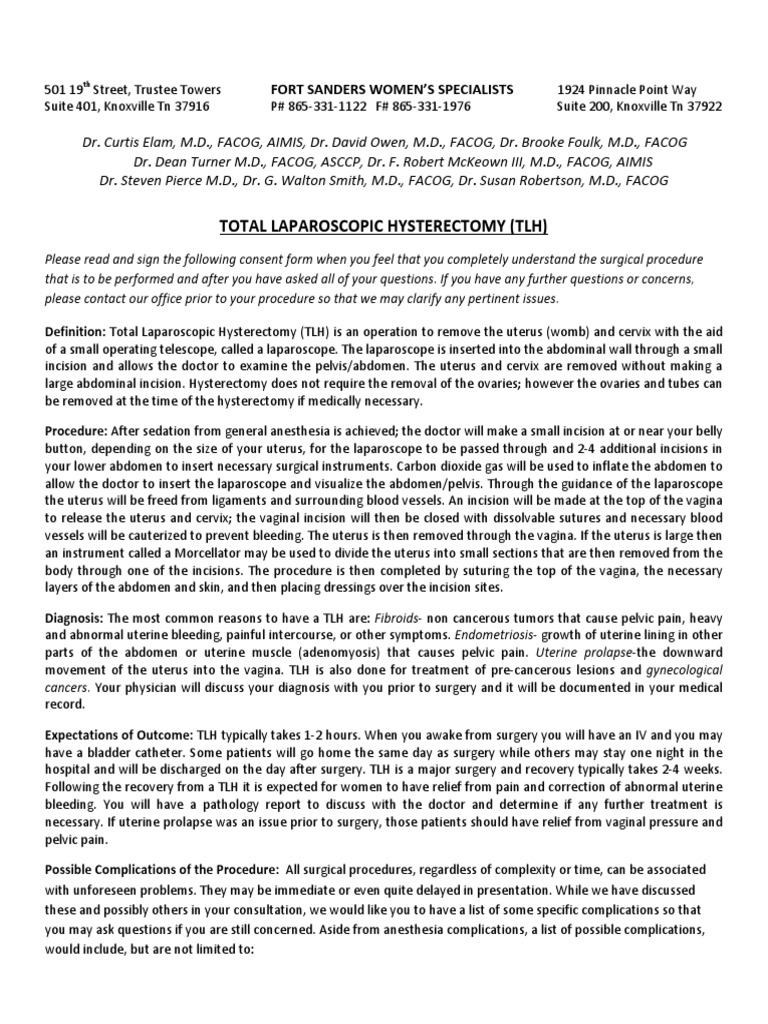 501 19$^{th}$ Street, Trustee Towers
Suite 401, Knoxville Tn 37916

FORT SANDERS WOMEN'S SPECIALISTS
P# 865-331-1122 F# 865-331-1976

1924 Pinnacle Point Way
Suite 200, Knoxville Tn 37922

Dr. Curtis Elam, M.D., FACOG, AIMIS, Dr. David Owen, M.D., FACOG, Dr. Brooke Foulk, M.D., FACOG
Dr. Dean Turner M.D., FACOG, ASCCP, Dr. F. Robert McKeown III, M.D., FACOG, AIMIS
Dr. Steven Pierce M.D., Dr. G. Walton Smith, M.D., FACOG, Dr. Susan Robertson, M.D., FACOG

TOTAL LAPAROSCOPIC HYSTERECTOMY (TLH)

Please read and sign the following consent form when you feel that you completely understand the surgical procedure that is to be performed and after you have asked all of your questions. If you have any further questions or concerns, please contact our office prior to your procedure so that we may clarify any pertinent issues.

Definition: Total Laparoscopic Hysterectomy (TLH) is an operation to remove the uterus (womb) and cervix with the aid of a small operating telescope, called a laparoscope. The laparoscope is inserted into the abdominal wall through a small incision and allows the doctor to examine the pelvis/abdomen. The uterus and cervix are removed without making a large abdominal incision. Hysterectomy does not require the removal of the ovaries; however the ovaries and tubes can be removed at the time of the hysterectomy if medically necessary.

Procedure: After sedation from general anesthesia is achieved; the doctor will make a small incision at or near your belly button, depending on the size of your uterus, for the laparoscope to be passed through and 2-4 additional incisions in your lower abdomen to insert necessary surgical instruments. Carbon dioxide gas will be used to inflate the abdomen to allow the doctor to insert the laparoscope and visualize the abdomen/pelvis. Through the guidance of the laparoscope the uterus will be freed from ligaments and surrounding blood vessels. An incision will be made at the top of the vagina to release the uterus and cervix; the vaginal incision will then be closed with dissolvable sutures and necessary blood vessels will be cauterized to prevent bleeding. The uterus is then removed through the vagina. If the uterus is large then an instrument called a Morcellator may be used to divide the uterus into small sections that are then removed from the body through one of the incisions. The procedure is then completed by suturing the top of the vagina, the necessary layers of the abdomen and skin, and then placing dressings over the incision sites.

Diagnosis: The most common reasons to have a TLH are: Fibroids- non cancerous tumors that cause pelvic pain, heavy and abnormal uterine bleeding, painful intercourse, or other symptoms. Endometriosis- growth of uterine lining in other parts of the abdomen or uterine muscle (adenomyosis) that causes pelvic pain. Uterine prolapse-the downward movement of the uterus into the vagina. TLH is also done for treatment of pre-cancerous lesions and gynecological cancers. Your physician will discuss your diagnosis with you prior to surgery and it will be documented in your medical record.

Expectations of Outcome: TLH typically takes 1-2 hours. When you awake from surgery you will have an IV and you may have a bladder catheter. Some patients will go home the same day as surgery while others may stay one night in the hospital and will be discharged on the day after surgery. TLH is a major surgery and recovery typically takes 2-4 weeks. Following the recovery from a TLH it is expected for women to have relief from pain and correction of abnormal uterine bleeding. You will have a pathology report to discuss with the doctor and determine if any further treatment is necessary. If uterine prolapse was an issue prior to surgery, those patients should have relief from vaginal pressure and pelvic pain.

Possible Complications of the Procedure: All surgical procedures, regardless of complexity or time, can be associated with unforeseen problems. They may be immediate or even quite delayed in presentation. While we have discussed these and possibly others in your consultation, we would like you to have a list of some specific complications so that you may ask questions if you are still concerned. Aside from anesthesia complications, a list of possible complications, would include, but are not limited to: